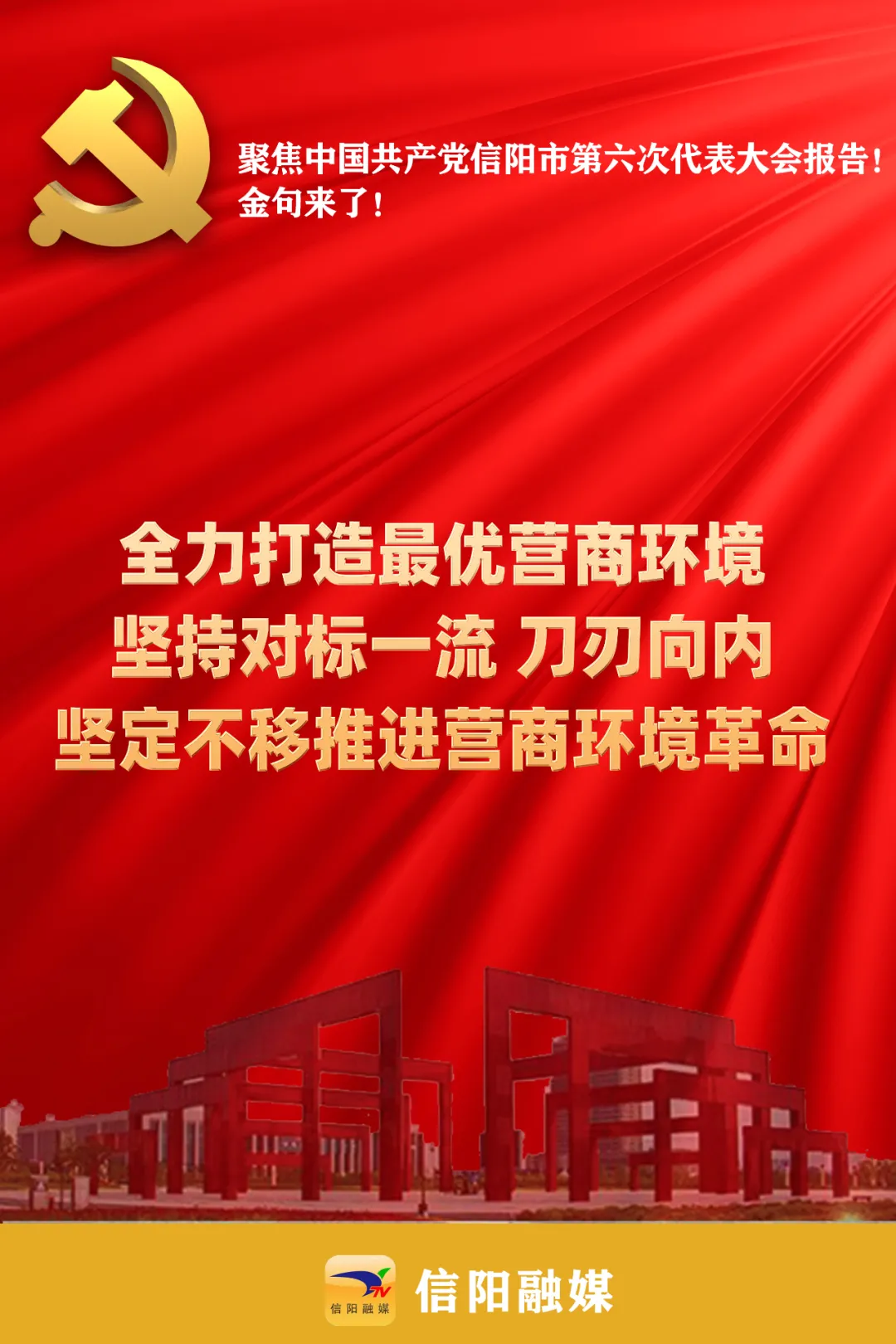 聚焦中国共产党信阳市第六次代表大会报告！
金句来了！

全力打造最优营商环境
坚持对标一流 刀刃向内
坚定不移推进营商环境革命

TV
信阳融媒
信阳融媒